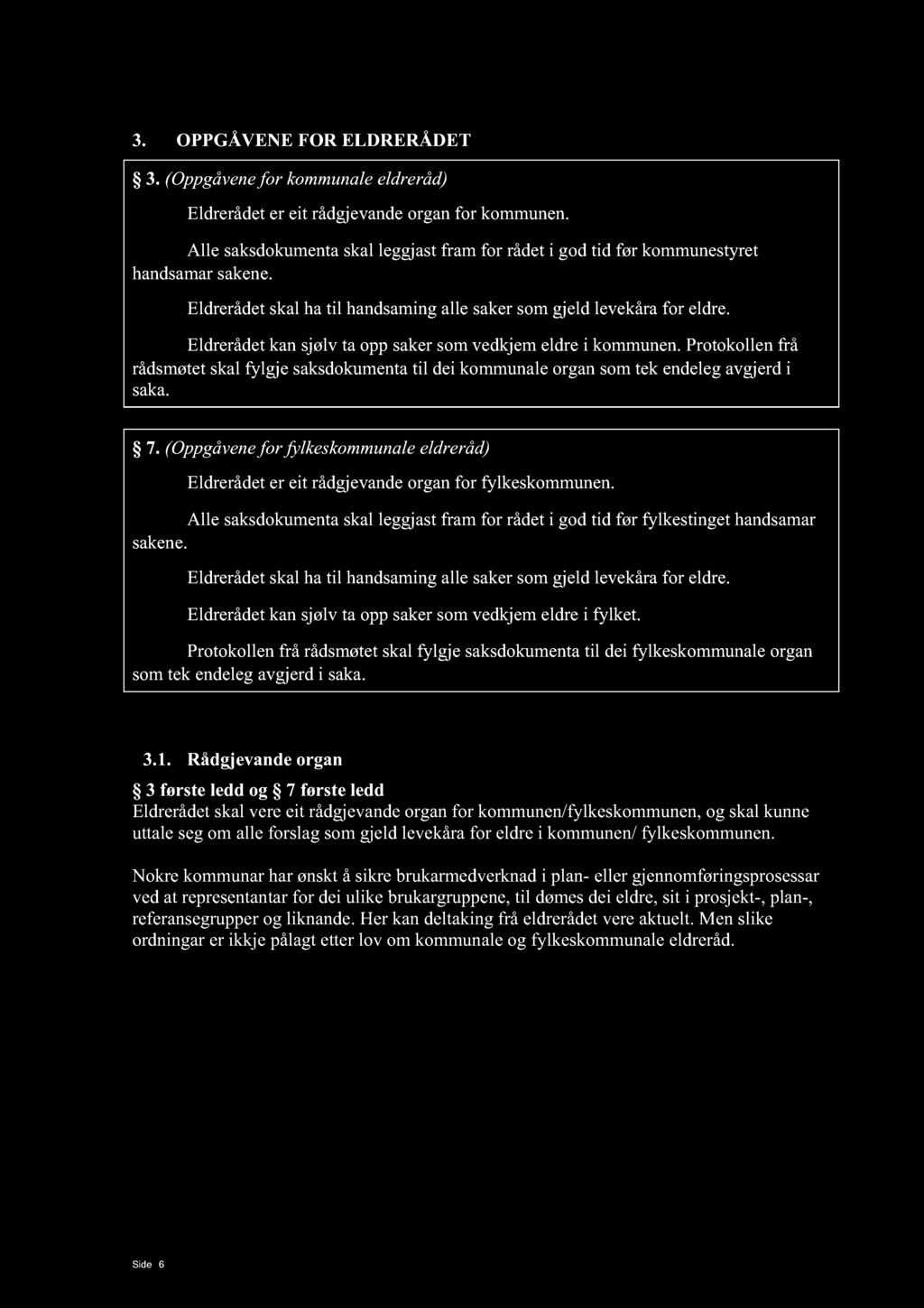 3. OPPGÅVENE FOR ELDRERÅDET

§ 3. (Oppgåvene for kommunale eldreråd)

Eldrerådet er eit rådgjevande organ for kommunen.

Alle saksdokumenta skal leggjast fram for rådet i god tid før kommunestyret handsamar sakene.

Eldrerådet skal ha til handsaming alle saker som gjeld levekåra for eldre.

Eldrerådet kan sjølv ta opp saker som vedkjem eldre i kommunen. Protokollen frå rådsmøtet skal fylgje saksdokumenta til dei kommunale organ som tek endeleg avgjerd i saka.

§ 7. (Oppgåvene for fylkeskommunale eldreråd)

Eldrerådet er eit rådgjevande organ for fylkeskommunen.

Alle saksdokumenta skal leggjast fram for rådet i god tid før fylkestinget handsamar sakene.

Eldrerådet skal ha til handsaming alle saker som gjeld levekåra for eldre.

Eldrerådet kan sjølv ta opp saker som vedkjem eldre i fylket.

Protokollen frå rådsmøtet skal fylgje saksdokumenta til dei fylkeskommunale organ som tek endeleg avgjerd i saka.

3.1. Rådgjevande organ

§ 3 første ledd og § 7 første ledd
Eldrerådet skal vere eit rådgjevande organ for kommunen/fylkeskommunen, og skal kunne uttale seg om alle forslag som gjeld levekåra for eldre i kommunen/ fylkeskommunen.

Nokre kommunar har ønskt å sikre brukarmedverknad i plan- eller gjennomføringsprosessar ved at representantar for dei ulike brukargruppene, til dømes dei eldre, sit i prosjekt-, plan-, referansegrupper og liknande. Her kan deltaking frå eldrerådet vere aktuelt. Men slike ordningar er ikkje pålagt etter lov om kommunale og fylkeskommunale eldreråd.

Side 6